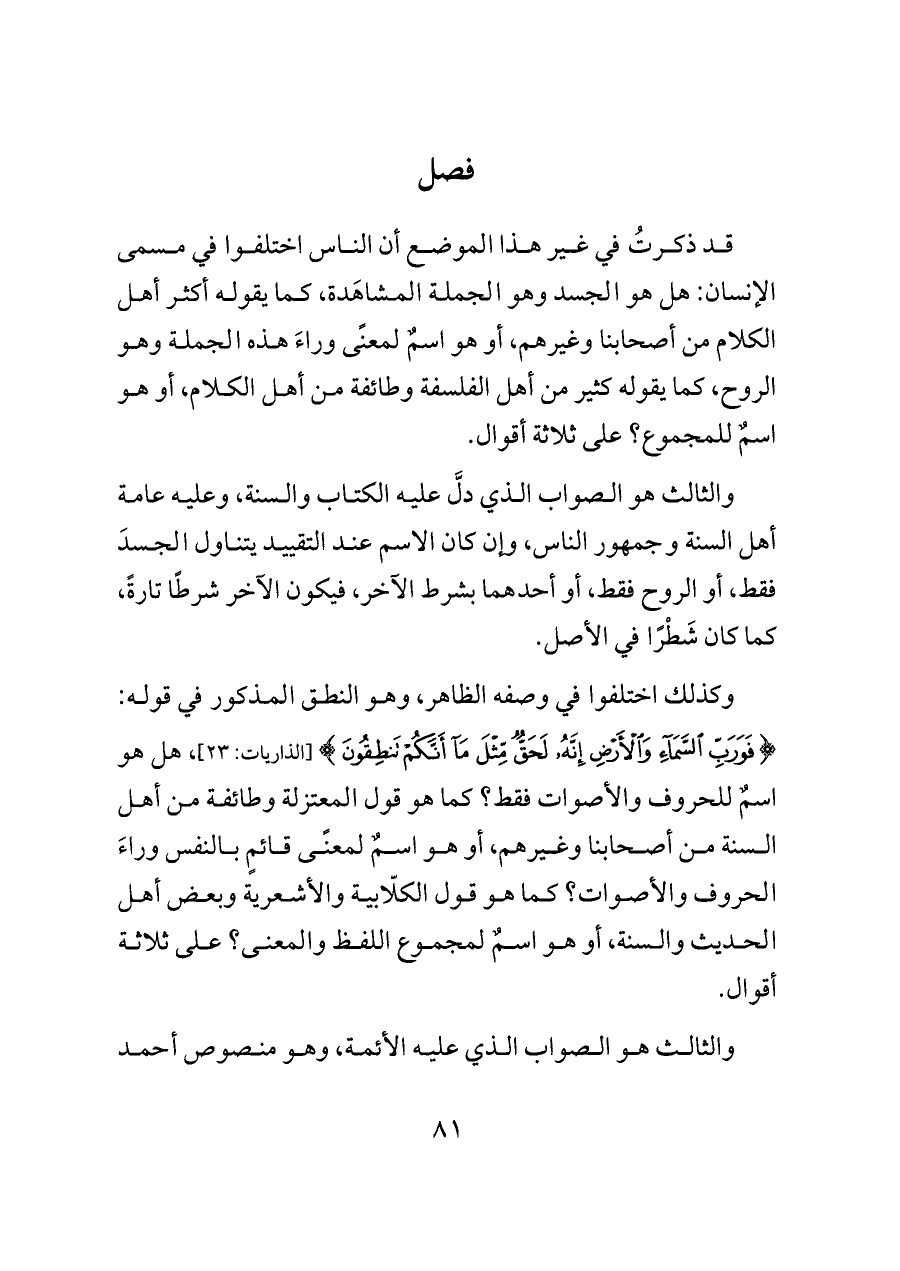 فصل

قد ذكرتُ في غير هذا الموضع أن الناس اختلفوا في مسمى الإنسان: هل هو الجسد وهو الجملة المشاهَدة، كما يقوله أكثر أهل الكلام من أصحابنا وغيرهم، أو هو اسمٌ لمعنًى وراءَ هذه الجملة وهو الروح، كما يقوله كثير من أهل الفلسفة وطائفة من أهل الكلام، أو هو اسمٌ للمجموع؟ على ثلاثة أقوال.

والثالث هو الصواب الذي دلَّ عليه الكتاب والسنة، وعليه عامة أهل السنة وجمهور الناس، وإن كان الاسم عند التقييد يتناول الجسدَ فقط، أو الروح فقط، أو أحدهما بشرط الآخر، فيكون الآخر شرطًا تارةً، كما كان شَطْرًا في الأصل.

وكذلك اختلفوا في وصفه الظاهر، وهو النطق المذكور في قوله: ﴿ فَوَرَبِّ ٱلسَّمَآءِ وَٱلْأَرْضِ إِنَّهُۥ لَحَقٌّ مِّثْلَ مَآ أَنَّكُمْ تَنطِقُونَ ﴾ [الذاريات: ٢٣]، هل هو اسمٌ للحروف والأصوات فقط؟ كما هو قول المعتزلة وطائفة من أهل السنة من أصحابنا وغيرهم، أو هو اسمٌ لمعنًى قائمٍ بالنفس وراءَ الحروف والأصوات؟ كما هو قول الكلّابية والأشعرية وبعض أهل الحديث والسنة، أو هو اسمٌ لمجموع اللفظ والمعنى؟ على ثلاثة أقوال.

والثالث هو الصواب الذي عليه الأئمة، وهو منصوص أحمد

٨١